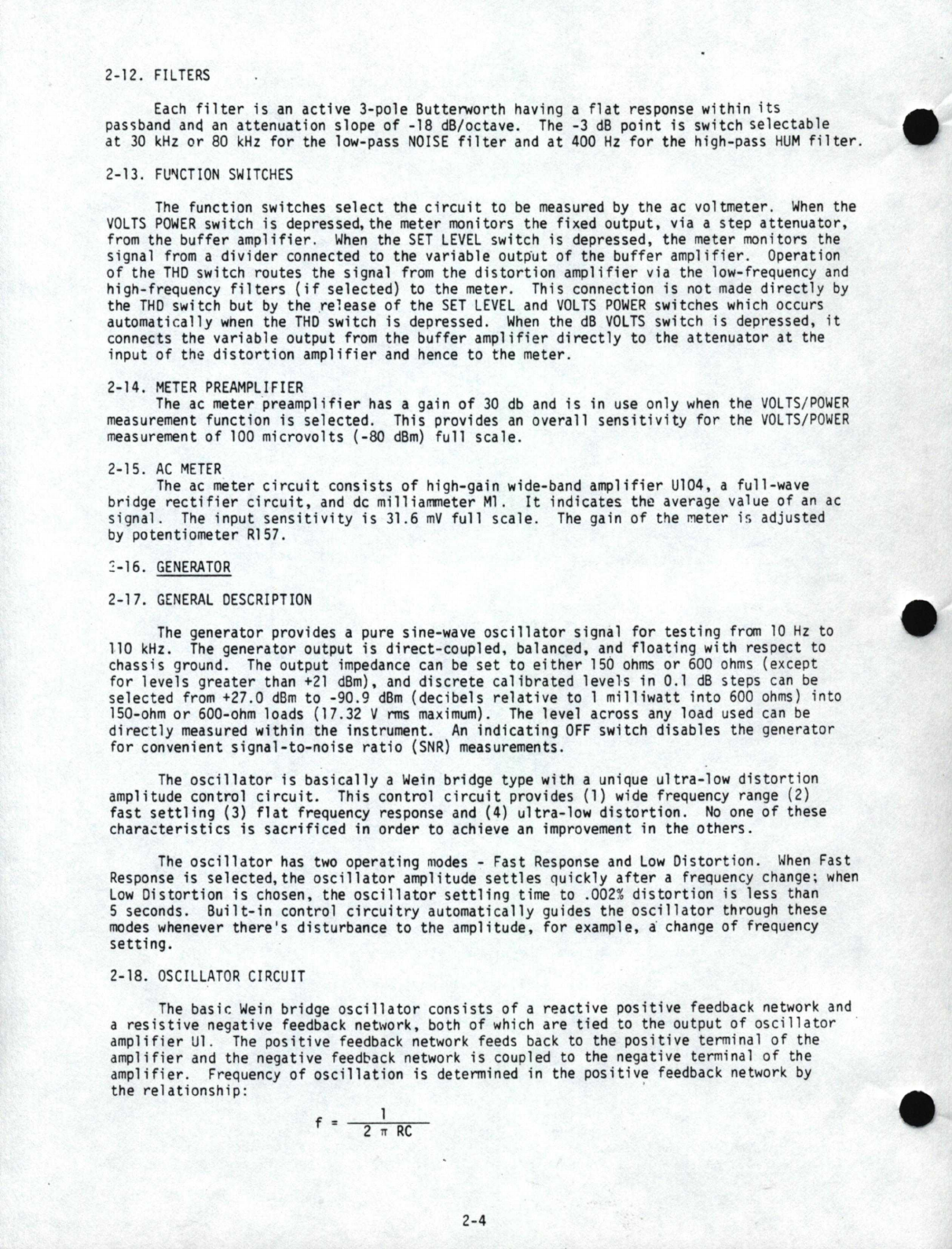 2-12. FILTERS

Each filter is an active 3-pole Butterworth having a flat response within its passband and an attenuation slope of -18 dB/octave. The -3 dB point is switch selectable at 30 kHz or 80 kHz for the low-pass NOISE filter and at 400 Hz for the high-pass HUM filter.

2-13. FUNCTION SWITCHES

The function switches select the circuit to be measured by the ac voltmeter. When the VOLTS POWER switch is depressed, the meter monitors the fixed output, via a step attenuator, from the buffer amplifier. When the SET LEVEL switch is depressed, the meter monitors the signal from a divider connected to the variable output of the buffer amplifier. Operation of the THD switch routes the signal from the distortion amplifier via the low-frequency and high-frequency filters (if selected) to the meter. This connection is not made directly by the THD switch but by the release of the SET LEVEL and VOLTS POWER switches which occurs automatically when the THD switch is depressed. When the dB VOLTS switch is depressed, it connects the variable output from the buffer amplifier directly to the attenuator at the input of the distortion amplifier and hence to the meter.

2-14. METER PREAMPLIFIER
The ac meter preamplifier has a gain of 30 db and is in use only when the VOLTS/POWER measurement function is selected. This provides an overall sensitivity for the VOLTS/POWER measurement of 100 microvolts (-80 dBm) full scale.

2-15. AC METER
The ac meter circuit consists of high-gain wide-band amplifier U104, a full-wave bridge rectifier circuit, and dc milliammeter M1. It indicates the average value of an ac signal. The input sensitivity is 31.6 mV full scale. The gain of the meter is adjusted by potentiometer R157.

2-16. GENERATOR

2-17. GENERAL DESCRIPTION

The generator provides a pure sine-wave oscillator signal for testing from 10 Hz to 110 kHz. The generator output is direct-coupled, balanced, and floating with respect to chassis ground. The output impedance can be set to either 150 ohms or 600 ohms (except for levels greater than +21 dBm), and discrete calibrated levels in 0.1 dB steps can be selected from +27.0 dBm to -90.9 dBm (decibels relative to 1 milliwatt into 600 ohms) into 150-ohm or 600-ohm loads (17.32 V rms maximum). The level across any load used can be directly measured within the instrument. An indicating OFF switch disables the generator for convenient signal-to-noise ratio (SNR) measurements.

The oscillator is basically a Wein bridge type with a unique ultra-low distortion amplitude control circuit. This control circuit provides (1) wide frequency range (2) fast settling (3) flat frequency response and (4) ultra-low distortion. No one of these characteristics is sacrificed in order to achieve an improvement in the others.

The oscillator has two operating modes - Fast Response and Low Distortion. When Fast Response is selected, the oscillator amplitude settles quickly after a frequency change; when Low Distortion is chosen, the oscillator settling time to .002% distortion is less than 5 seconds. Built-in control circuitry automatically guides the oscillator through these modes whenever there's disturbance to the amplitude, for example, a change of frequency setting.

2-18. OSCILLATOR CIRCUIT

The basic Wein bridge oscillator consists of a reactive positive feedback network and a resistive negative feedback network, both of which are tied to the output of oscillator amplifier U1. The positive feedback network feeds back to the positive terminal of the amplifier and the negative feedback network is coupled to the negative terminal of the amplifier. Frequency of oscillation is determined in the positive feedback network by the relationship:

$f = \frac{1}{2 \pi RC}$

2-4